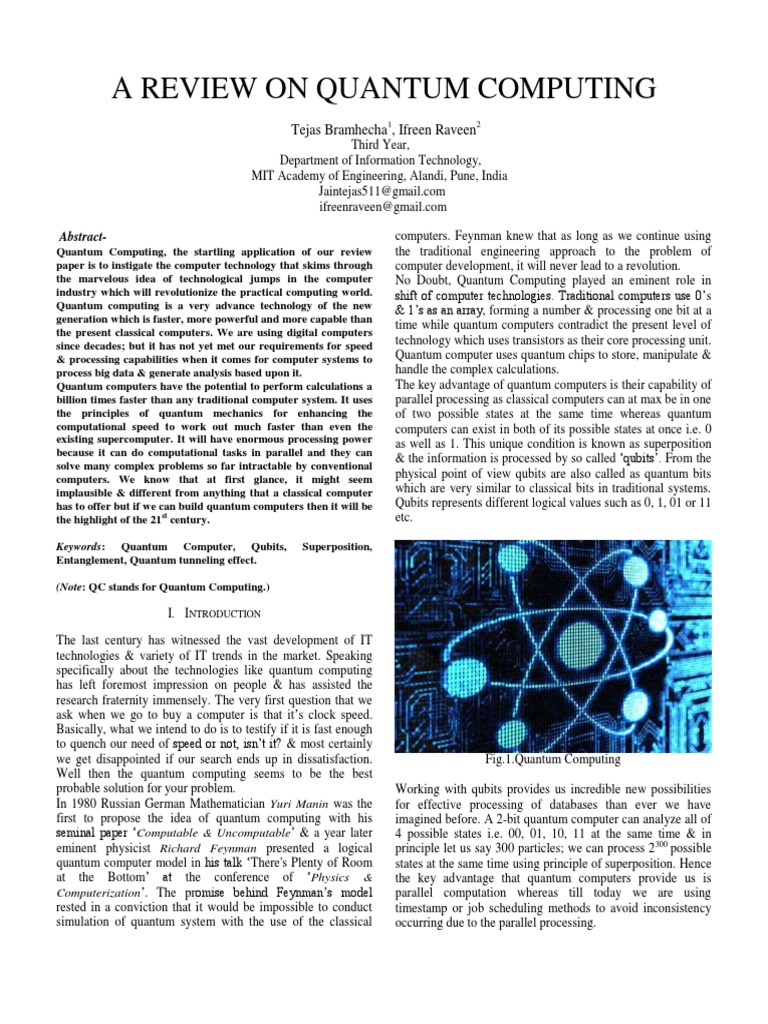 A REVIEW ON QUANTUM COMPUTING

Tejas Bramhecha$^1$, Ifreen Raveen$^2$
Third Year,
Department of Information Technology,
MIT Academy of Engineering, Alandi, Pune, India
Jaintejas511@gmail.com
ifreenraveen@gmail.com

Abstract-
Quantum Computing, the startling application of our review paper is to instigate the computer technology that skims through the marvelous idea of technological jumps in the computer industry which will revolutionize the practical computing world. Quantum computing is a very advance technology of the new generation which is faster, more powerful and more capable than the present classical computers. We are using digital computers since decades; but it has not yet met our requirements for speed & processing capabilities when it comes for computer systems to process big data & generate analysis based upon it.
Quantum computers have the potential to perform calculations a billion times faster than any traditional computer system. It uses the principles of quantum mechanics for enhancing the computational speed to work out much faster than even the existing supercomputer. It will have enormous processing power because it can do computational tasks in parallel and they can solve many complex problems so far intractable by conventional computers. We know that at first glance, it might seem implausible & different from anything that a classical computer has to offer but if we can build quantum computers then it will be the highlight of the 21$^{st}$ century.

Keywords: Quantum Computer, Qubits, Superposition, Entanglement, Quantum tunneling effect.

(Note: QC stands for Quantum Computing.)

I. INTRODUCTION

The last century has witnessed the vast development of IT technologies & variety of IT trends in the market. Speaking specifically about the technologies like quantum computing has left foremost impression on people & has assisted the research fraternity immensely. The very first question that we ask when we go to buy a computer is that it's clock speed. Basically, what we intend to do is to testify if it is fast enough to quench our need of speed or not, isn't it? & most certainly we get disappointed if our search ends up in dissatisfaction. Well then the quantum computing seems to be the best probable solution for your problem.
In 1980 Russian German Mathematician Yuri Manin was the first to propose the idea of quantum computing with his seminal paper 'Computable & Uncomputable' & a year later eminent physicist Richard Feynman presented a logical quantum computer model in his talk 'There's Plenty of Room at the Bottom' at the conference of 'Physics & Computerization'. The promise behind Feynman's model rested in a conviction that it would be impossible to conduct simulation of quantum system with the use of the classical computers. Feynman knew that as long as we continue using the traditional engineering approach to the problem of computer development, it will never lead to a revolution.
No Doubt, Quantum Computing played an eminent role in shift of computer technologies. Traditional computers use 0's & 1's as an array, forming a number & processing one bit at a time while quantum computers contradict the present level of technology which uses transistors as their core processing unit. Quantum computer uses quantum chips to store, manipulate & handle the complex calculations.
The key advantage of quantum computers is their capability of parallel processing as classical computers can at max be in one of two possible states at the same time whereas quantum computers can exist in both of its possible states at once i.e. 0 as well as 1. This unique condition is known as superposition & the information is processed by so called 'qubits'. From the physical point of view qubits are also called as quantum bits which are very similar to classical bits in traditional systems. Qubits represents different logical values such as 0, 1, 01 or 11 etc.

Fig.1.Quantum Computing

Working with qubits provides us incredible new possibilities for effective processing of databases than ever we have imagined before. A 2-bit quantum computer can analyze all of 4 possible states i.e. 00, 01, 10, 11 at the same time & in principle let us say 300 particles; we can process $2^{300}$ possible states at the same time using principle of superposition. Hence the key advantage that quantum computers provide us is parallel computation whereas till today we are using timestamp or job scheduling methods to avoid inconsistency occurring due to the parallel processing.